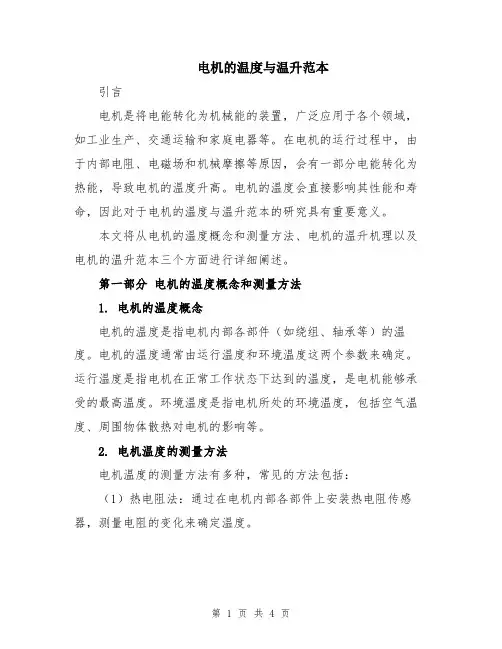 电机的温度与温升范本

引言

电机是将电能转化为机械能的装置，广泛应用于各个领域，如工业生产、交通运输和家庭电器等。在电机的运行过程中，由于内部电阻、电磁场和机械摩擦等原因，会有一部分电能转化为热能，导致电机的温度升高。电机的温度会直接影响其性能和寿命，因此对于电机的温度与温升范本的研究具有重要意义。

本文将从电机的温度概念和测量方法、电机的温升机理以及电机的温升范本三个方面进行详细阐述。

第一部分 电机的温度概念和测量方法

1. 电机的温度概念

电机的温度是指电机内部各部件（如绕组、轴承等）的温度。电机的温度通常由运行温度和环境温度这两个参数来确定。运行温度是指电机在正常工作状态下达到的温度，是电机能够承受的最高温度。环境温度是指电机所处的环境温度，包括空气温度、周围物体散热对电机的影响等。

2. 电机温度的测量方法

电机温度的测量方法有多种，常见的方法包括：

（1）热电阻法：通过在电机内部各部件上安装热电阻传感器，测量电阻的变化来确定温度。

第 1 页 共 4 页